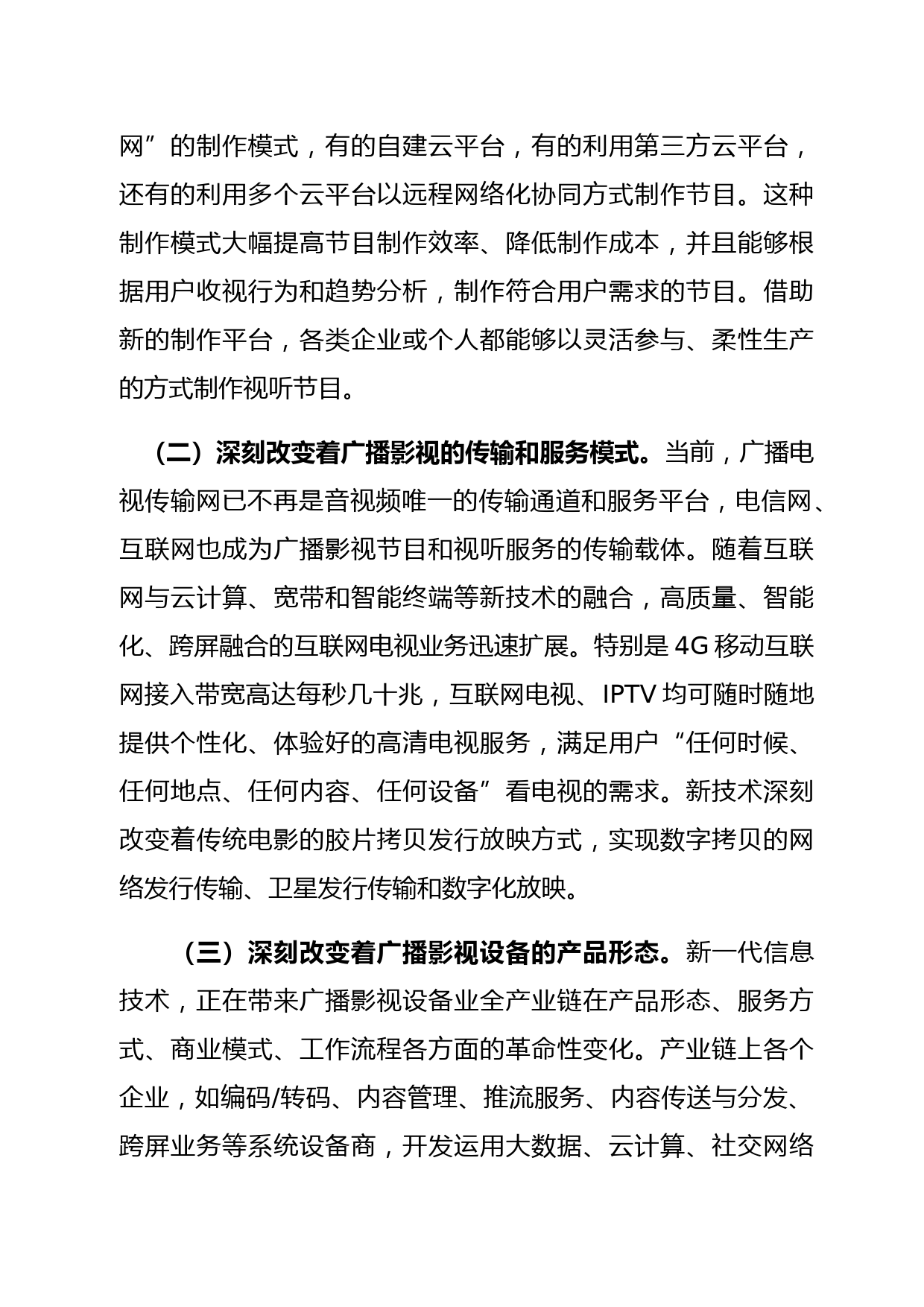 网”的制作模式，有的自建云平台，有的利用第三方云平台，还有的利用多个云平台以远程网络化协同方式制作节目。这种制作模式大幅提高节目制作效率、降低制作成本，并且能够根据用户收视行为和趋势分析，制作符合用户需求的节目。借助新的制作平台，各类企业或个人都能够以灵活参与、柔性生产的方式制作视听节目。

（二）深刻改变着广播影视的传输和服务模式。当前，广播电视传输网已不再是音视频唯一的传输通道和服务平台，电信网、互联网也成为广播影视节目和视听服务的传输载体。随着互联网与云计算、宽带和智能终端等新技术的融合，高质量、智能化、跨屏融合的互联网电视业务迅速扩展。特别是 4G 移动互联网接入带宽高达每秒几十兆，互联网电视、IPTV 均可随时随地提供个性化、体验好的高清电视服务，满足用户“任何时候、任何地点、任何内容、任何设备”看电视的需求。新技术深刻改变着传统电影的胶片拷贝发行放映方式，实现数字拷贝的网络发行传输、卫星发行传输和数字化放映。

（三）深刻改变着广播影视设备的产品形态。新一代信息技术，正在带来广播影视设备业全产业链在产品形态、服务方式、商业模式、工作流程各方面的革命性变化。产业链上各个企业，如编码/转码、内容管理、推流服务、内容传送与分发、跨屏业务等系统设备商，开发运用大数据、云计算、社交网络